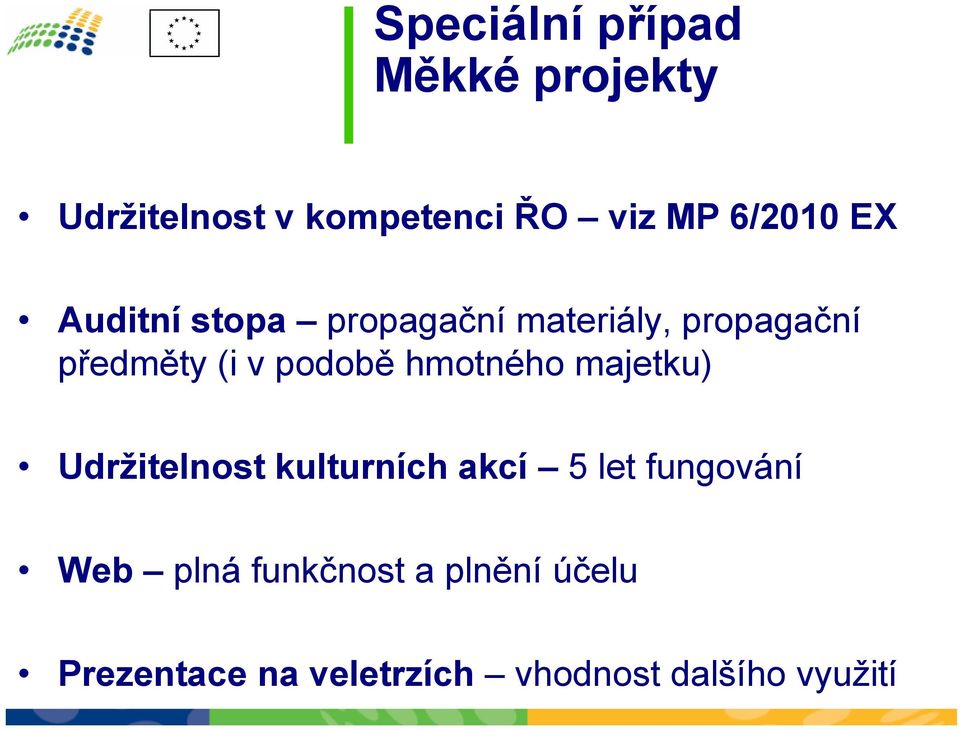 Speciální případ
Měkké projekty

• Udržitelnost v kompetenci ŘO – viz MP 6/2010 EX

• Auditní stopa – propagační materiály, propagační předměty (i v podobě hmotného majetku)

• Udržitelnost kulturních akcí – 5 let fungování

• Web – plná funkčnost a plnění účelu

• Prezentace na veletrzích – vhodnost dalšího využití